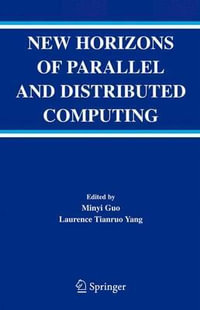 NEW HORIZONS OF PARALLEL AND DISTRIBUTED COMPUTING

Edited by
Minyi Guo
Laurence Tianruo Yang

Springer